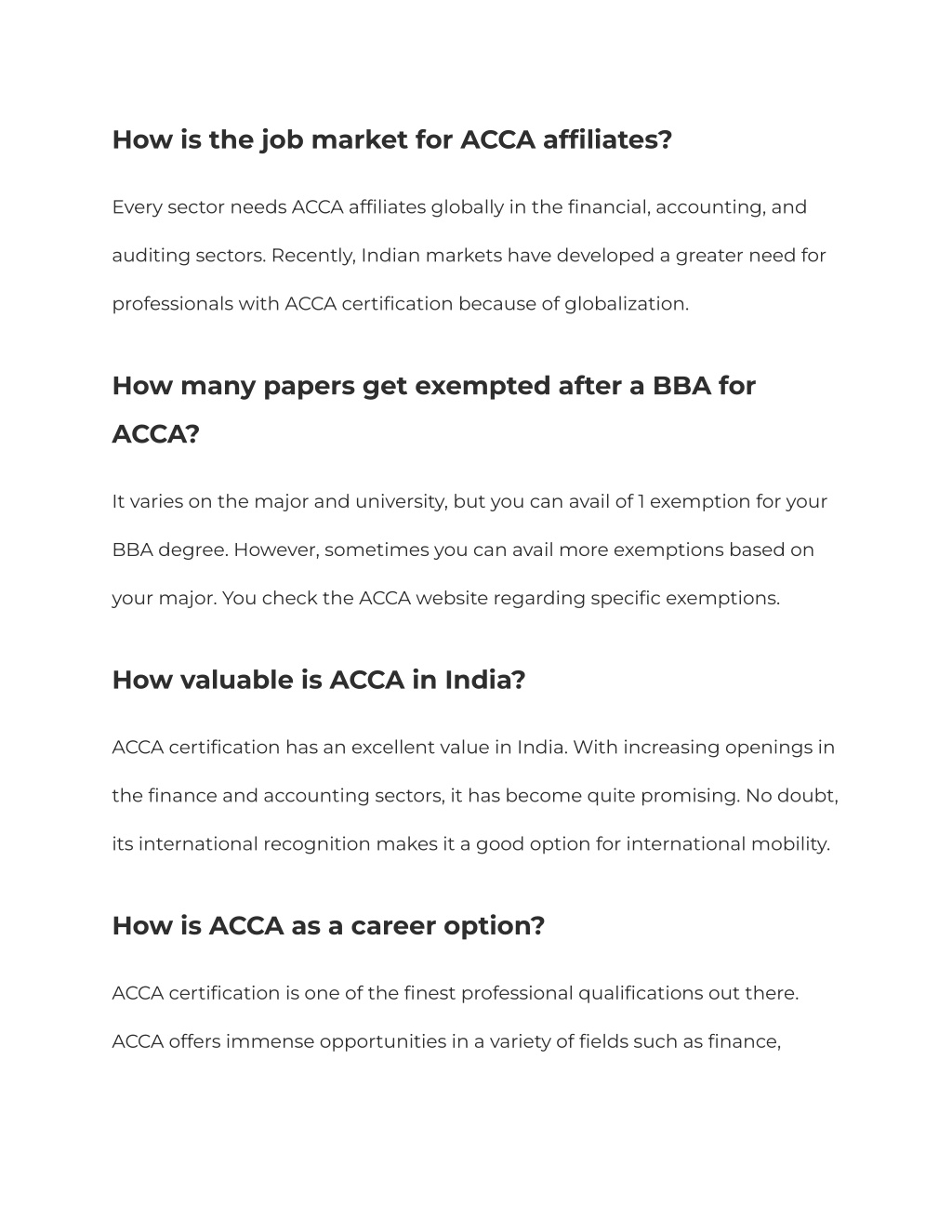 How is the job market for ACCA affiliates?

Every sector needs ACCA affiliates globally in the financial, accounting, and auditing sectors. Recently, Indian markets have developed a greater need for professionals with ACCA certification because of globalization.

How many papers get exempted after a BBA for ACCA?

It varies on the major and university, but you can avail of 1 exemption for your BBA degree. However, sometimes you can avail more exemptions based on your major. You check the ACCA website regarding specific exemptions.

How valuable is ACCA in India?

ACCA certification has an excellent value in India. With increasing openings in the finance and accounting sectors, it has become quite promising. No doubt, its international recognition makes it a good option for international mobility.

How is ACCA as a career option?

ACCA certification is one of the finest professional qualifications out there. ACCA offers immense opportunities in a variety of fields such as finance,